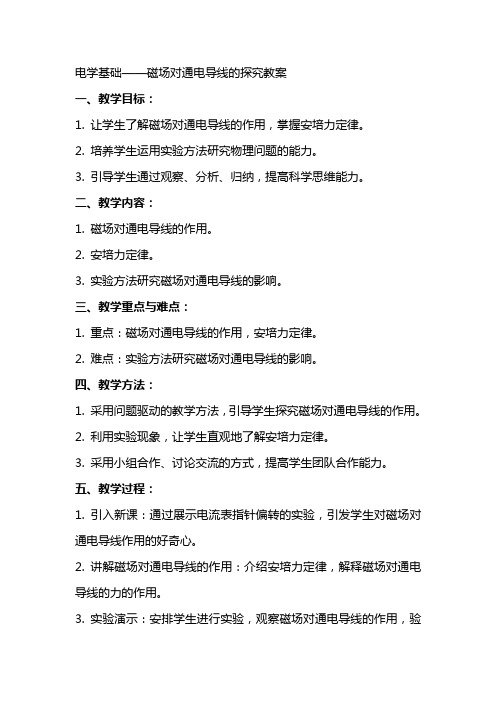 电学基础——磁场对通电导线的探究教案

一、教学目标：

1. 让学生了解磁场对通电导线的作用，掌握安培力定律。

2. 培养学生运用实验方法研究物理问题的能力。

3. 引导学生通过观察、分析、归纳，提高科学思维能力。

二、教学内容：

1. 磁场对通电导线的作用。

2. 安培力定律。

3. 实验方法研究磁场对通电导线的影响。

三、教学重点与难点：

1. 重点：磁场对通电导线的作用，安培力定律。

2. 难点：实验方法研究磁场对通电导线的影响。

四、教学方法：

1. 采用问题驱动的教学方法，引导学生探究磁场对通电导线的作用。

2. 利用实验现象，让学生直观地了解安培力定律。

3. 采用小组合作、讨论交流的方式，提高学生团队合作能力。

五、教学过程：

1. 引入新课：通过展示电流表指针偏转的实验，引发学生对磁场对通电导线作用的好奇心。

2. 讲解磁场对通电导线的作用：介绍安培力定律，解释磁场对通电导线的力的作用。

3. 实验演示：安排学生进行实验，观察磁场对通电导线的作用，验